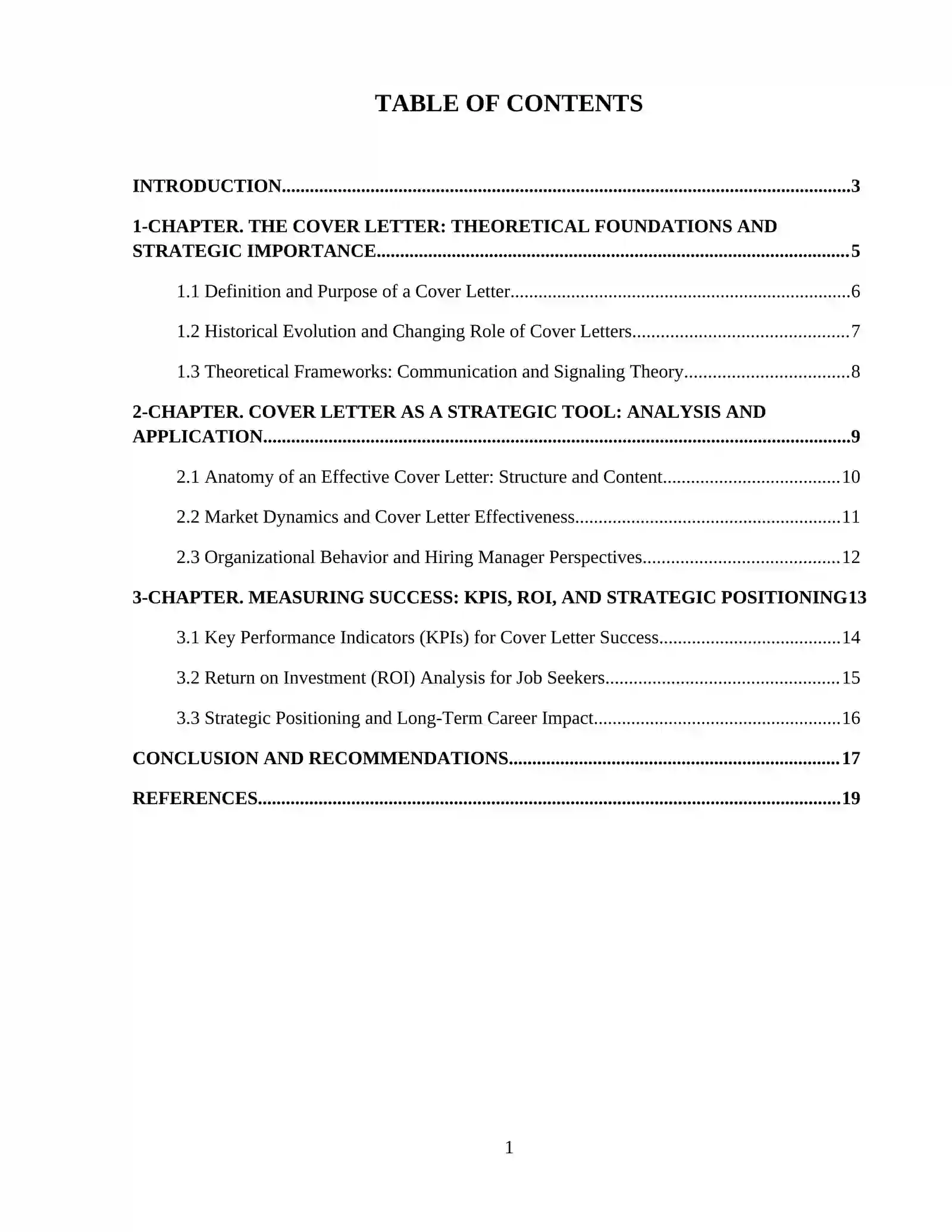 TABLE OF CONTENTS

INTRODUCTION 3

1-CHAPTER. THE COVER LETTER: THEORETICAL FOUNDATIONS AND STRATEGIC IMPORTANCE 5

1.1 Definition and Purpose of a Cover Letter 6

1.2 Historical Evolution and Changing Role of Cover Letters 7

1.3 Theoretical Frameworks: Communication and Signaling Theory 8

2-CHAPTER. COVER LETTER AS A STRATEGIC TOOL: ANALYSIS AND APPLICATION 9

2.1 Anatomy of an Effective Cover Letter: Structure and Content 10

2.2 Market Dynamics and Cover Letter Effectiveness 11

2.3 Organizational Behavior and Hiring Manager Perspectives 12

3-CHAPTER. MEASURING SUCCESS: KPIS, ROI, AND STRATEGIC POSITIONING13

3.1 Key Performance Indicators (KPIs) for Cover Letter Success 14

3.2 Return on Investment (ROI) Analysis for Job Seekers 15

3.3 Strategic Positioning and Long-Term Career Impact 16

CONCLUSION AND RECOMMENDATIONS 17

REFERENCES 19

1